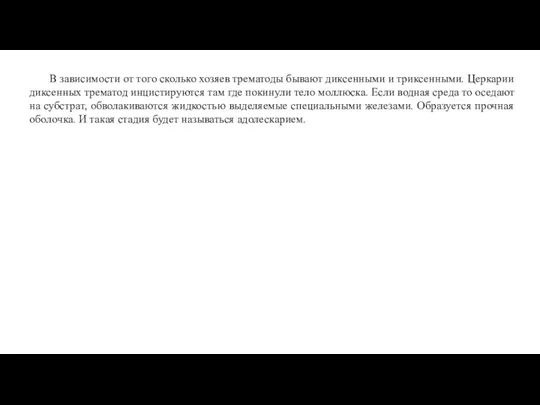 В зависимости от того сколько хозяев трематоды бывают диксенными и триксенными. Церкарии диксенных трематод инцистируются там где покинули тело моллюска. Если водная среда то оседают на субстрат, обволакиваются жидкостью выделяемые специальными железами. Образуется прочная оболочка. И такая стадия будет называться адолескарием.